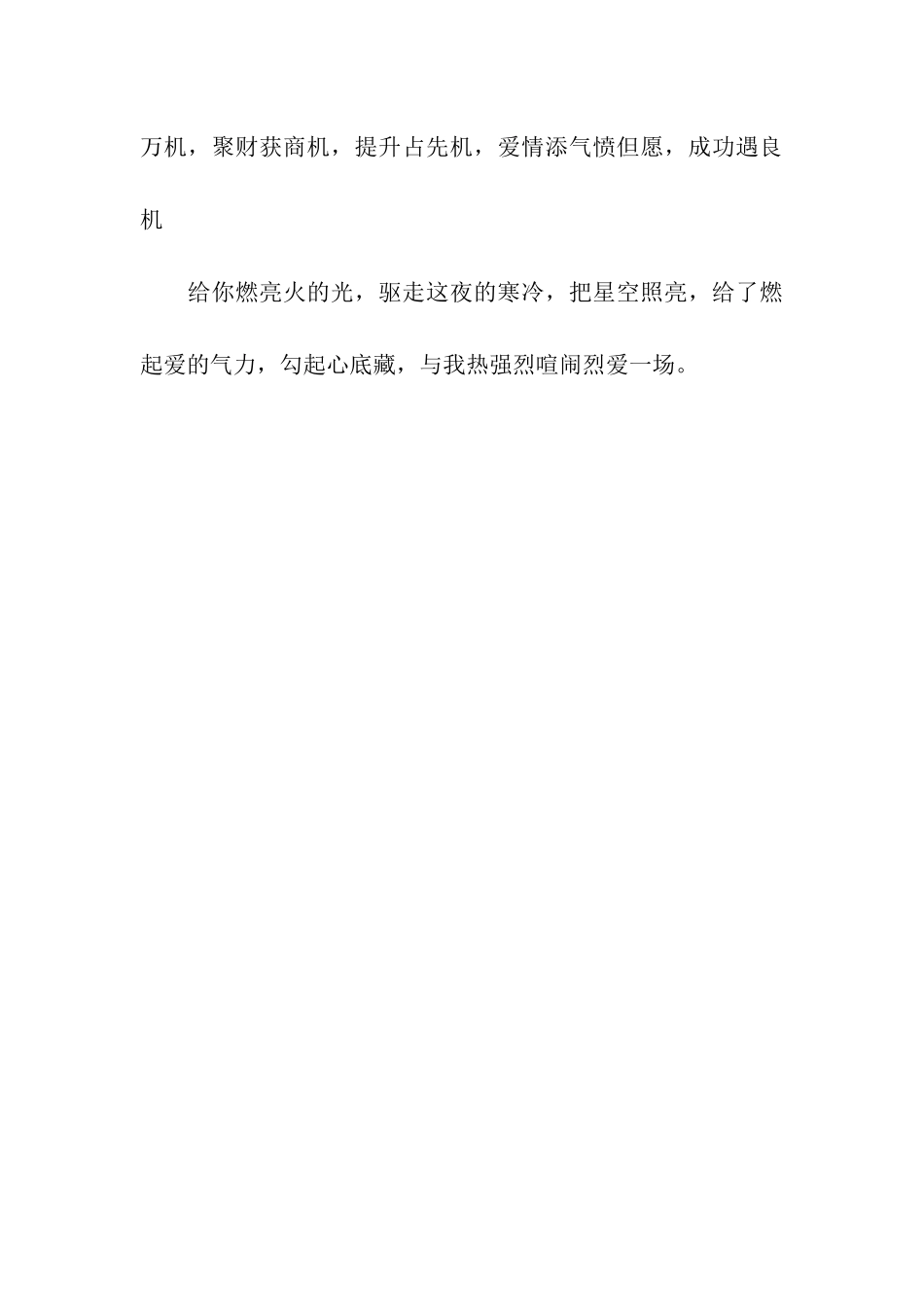 万机，聚财获商机，提升占先机，爱情添气愤但愿，成功遇良机

给你燃亮火的光，驱走这夜的寒冷，把星空照亮，给了燃起爱的气力，勾起心底藏，与我热强烈喧闹烈爱一场。